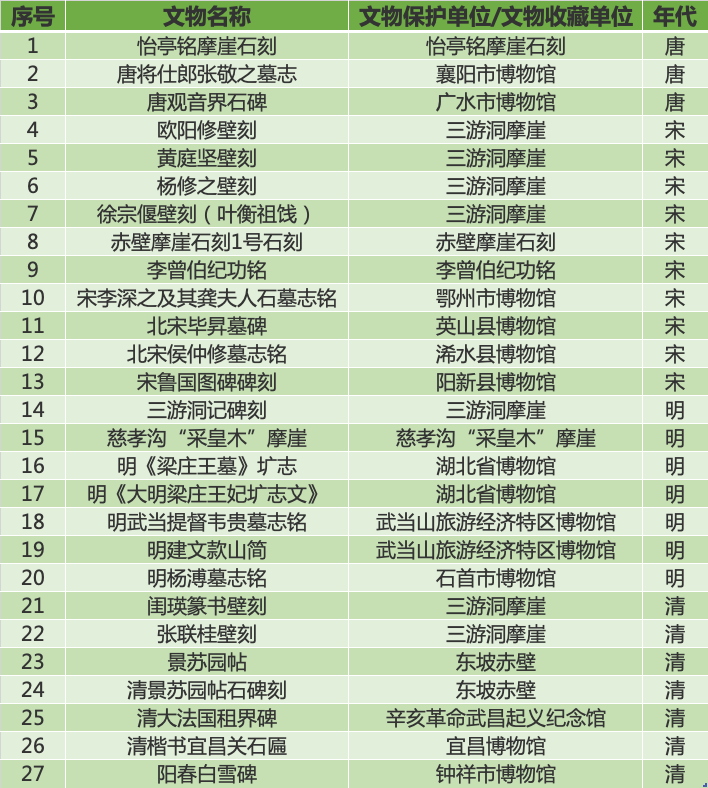 | 序号 | 文物名称 | 文物保护单位/文物收藏单位 | 年代 |
|---|---|---|---|
| 1 | 怡亭铭摩崖石刻 | 怡亭铭摩崖石刻 | 唐 |
| 2 | 唐将仕郎张敬之墓志 | 襄阳市博物馆 | 唐 |
| 3 | 唐观音界石碑 | 广水市博物馆 | 唐 |
| 4 | 欧阳修壁刻 | 三游洞摩崖 | 宋 |
| 5 | 黄庭坚壁刻 | 三游洞摩崖 | 宋 |
| 6 | 杨修之壁刻 | 三游洞摩崖 | 宋 |
| 7 | 徐宗偃壁刻（叶衡祖饯） | 三游洞摩崖 | 宋 |
| 8 | 赤壁摩崖石刻1号石刻 | 赤壁摩崖石刻 | 宋 |
| 9 | 李曾伯纪功铭 | 李曾伯纪功铭 | 宋 |
| 10 | 宋李深之及其龚夫人石墓志铭 | 鄂州市博物馆 | 宋 |
| 11 | 北宋毕昇墓碑 | 英山县博物馆 | 宋 |
| 12 | 北宋侯仲修墓志铭 | 浠水县博物馆 | 宋 |
| 13 | 宋鲁国图碑碑刻 | 阳新县博物馆 | 宋 |
| 14 | 三游洞记碑刻 | 三游洞摩崖 | 明 |
| 15 | 慈孝沟“采皇木”摩崖 | 慈孝沟“采皇木”摩崖 | 明 |
| 16 | 明《梁庄王墓》圹志 | 湖北省博物馆 | 明 |
| 17 | 明《大明梁庄王妃圹志文》 | 湖北省博物馆 | 明 |
| 18 | 明武当提督韦贵墓志铭 | 武当山旅游经济特区博物馆 | 明 |
| 19 | 明建文款山简 | 武当山旅游经济特区博物馆 | 明 |
| 20 | 明杨溥墓志铭 | 石首市博物馆 | 明 |
| 21 | 闺瑛篆书壁刻 | 三游洞摩崖 | 清 |
| 22 | 张联桂壁刻 | 三游洞摩崖 | 清 |
| 23 | 景苏园帖 | 东坡赤壁 | 清 |
| 24 | 清景苏园帖石碑刻 | 东坡赤壁 | 清 |
| 25 | 清大法国租界碑 | 辛亥革命武昌起义纪念馆 | 清 |
| 26 | 清楷书宜昌关石匾 | 宜昌博物馆 | 清 |
| 27 | 阳春白雪碑 | 钟祥市博物馆 | 清 |